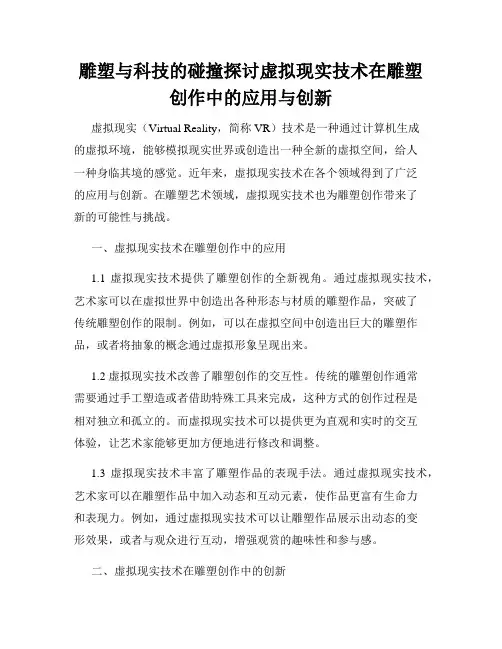 雕塑与科技的碰撞探讨虚拟现实技术在雕塑创作中的应用与创新

虚拟现实（Virtual Reality，简称 VR）技术是一种通过计算机生成的虚拟环境，能够模拟现实世界或创造出一种全新的虚拟空间，给人一种身临其境的感觉。近年来，虚拟现实技术在各个领域得到了广泛的应用与创新。在雕塑艺术领域，虚拟现实技术也为雕塑创作带来了新的可能性与挑战。

一、虚拟现实技术在雕塑创作中的应用

1.1 虚拟现实技术提供了雕塑创作的全新视角。通过虚拟现实技术，艺术家可以在虚拟世界中创造出各种形态与材质的雕塑作品，突破了传统雕塑创作的限制。例如，可以在虚拟空间中创造出巨大的雕塑作品，或者将抽象的概念通过虚拟形象呈现出来。

1.2 虚拟现实技术改善了雕塑创作的交互性。传统的雕塑创作通常需要通过手工塑造或者借助特殊工具来完成，这种方式的创作过程是相对独立和孤立的。而虚拟现实技术可以提供更为直观和实时的交互体验，让艺术家能够更加方便地进行修改和调整。

1.3 虚拟现实技术丰富了雕塑作品的表现手法。通过虚拟现实技术，艺术家可以在雕塑作品中加入动态和互动元素，使作品更富有生命力和表现力。例如，通过虚拟现实技术可以让雕塑作品展示出动态的变形效果，或者与观众进行互动，增强观赏的趣味性和参与感。

二、虚拟现实技术在雕塑创作中的创新